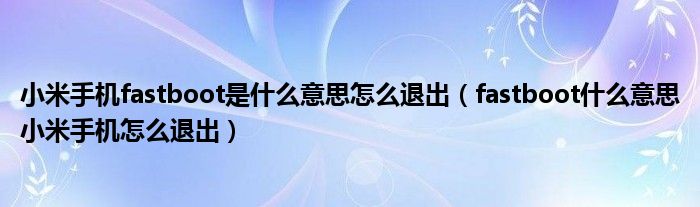 小米手机fastboot是什么意思怎么退出（fastboot什么意思小米手机怎么退出）